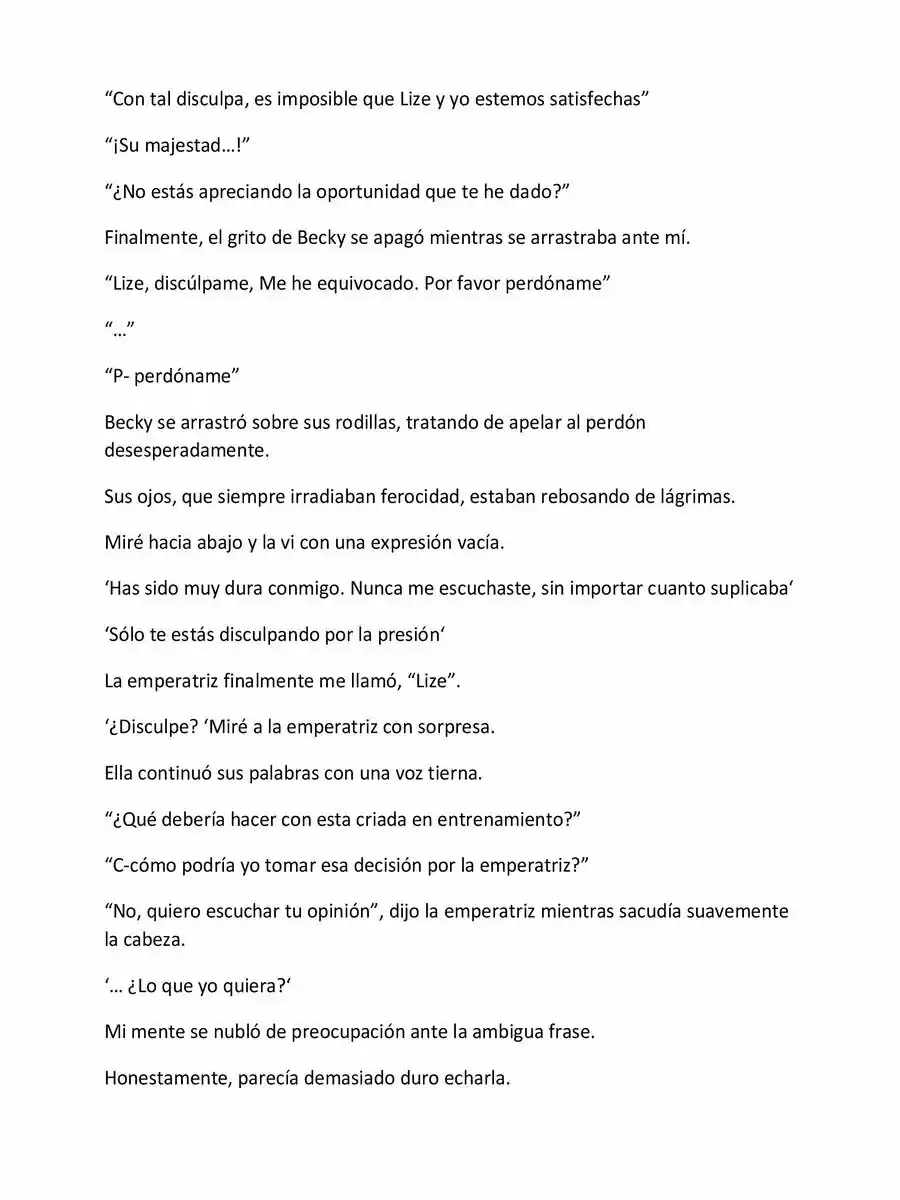 “Con tal disculpa, es imposible que Lize y yo estemos satisfechas”

“¡Su majestad…!”

“¿No estás apreciando la oportunidad que te he dado?”

Finalmente, el grito de Becky se apagó mientras se arrastraba ante mí.

“Lize, discúlpame, Me he equivocado. Por favor perdóname”

“…”

“P- perdóname”

Becky se arrastró sobre sus rodillas, tratando de apelar al perdón desesperadamente.

Sus ojos, que siempre irradiaban ferocidad, estaban rebosando de lágrimas.

Miré hacia abajo y la vi con una expresión vacía.

‘Has sido muy dura conmigo. Nunca me escuchaste, sin importar cuanto suplicaba‘

‘Sólo te estás disculpando por la presión‘

La emperatriz finalmente me llamó, “Lize”.

‘¿Disculpe? ‘Miré a la emperatriz con sorpresa.

Ella continuó sus palabras con una voz tierna.

“¿Qué debería hacer con esta criada en entrenamiento?”

“C-cómo podría yo tomar esa decisión por la emperatriz?”

“No, quiero escuchar tu opinión”, dijo la emperatriz mientras sacudía suavemente la cabeza.

‘… ¿Lo que yo quiera?‘

Mi mente se nubló de preocupación ante la ambigua frase.

Honestamente, parecía demasiado duro echarla.